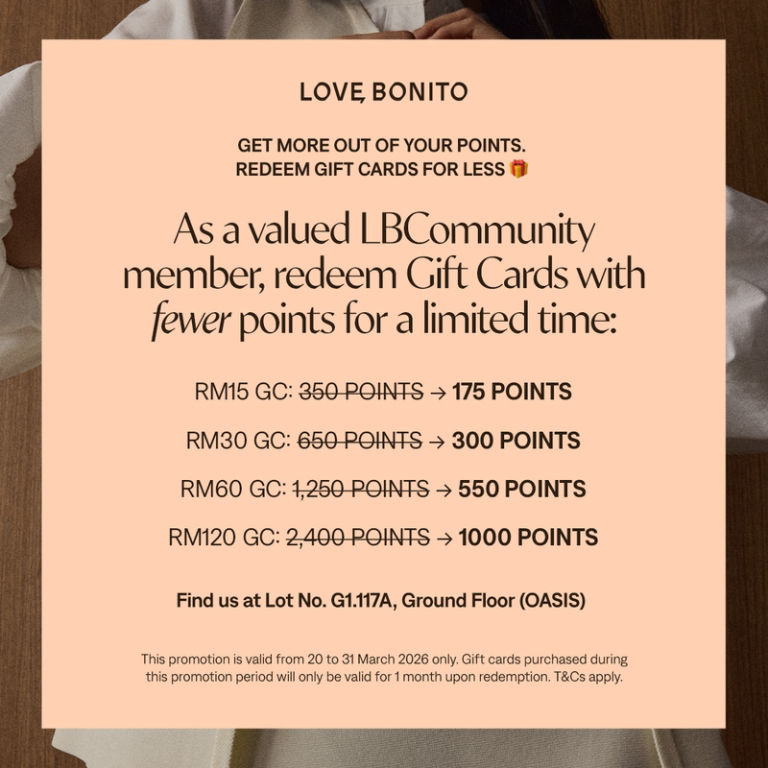 LOVE, BONITO

GET MORE OUT OF YOUR POINTS.
REDEEM GIFT CARDS FOR LESS 🎁

As a valued LBCommunity member, redeem Gift Cards with fewer points for a limited time:

RM15 GC: 350 POINTS → 175 POINTS

RM30 GC: 650 POINTS → 300 POINTS

RM60 GC: 1,250 POINTS → 550 POINTS

RM120 GC: 2,400 POINTS → 1000 POINTS

Find us at Lot No. G1.117A, Ground Floor (OASIS)

This promotion is valid from 20 to 31 March 2026 only. Gift cards purchased during this promotion period will only be valid for 1 month upon redemption. T&Cs apply.